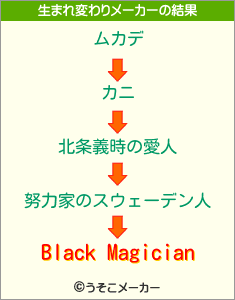 生まれ変わりメーカーの結果

ムカデ

カニ

北条義時の愛人

努力家のスウェーデン人

Black Magician

©うそこメーカー